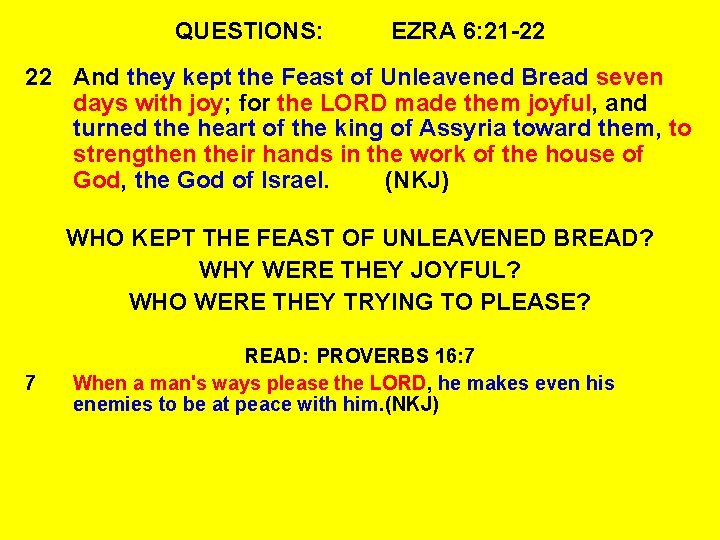 QUESTIONS: EZRA 6:21-22

22 And they kept the Feast of Unleavened Bread seven days with joy; for the LORD made them joyful, and turned the heart of the king of Assyria toward them, to strengthen their hands in the work of the house of God, the God of Israel. (NKJ)

WHO KEPT THE FEAST OF UNLEAVENED BREAD?
WHY WERE THEY JOYFUL?
WHO WERE THEY TRYING TO PLEASE?

READ: PROVERBS 16:7

7 When a man's ways please the LORD, he makes even his enemies to be at peace with him.(NKJ)